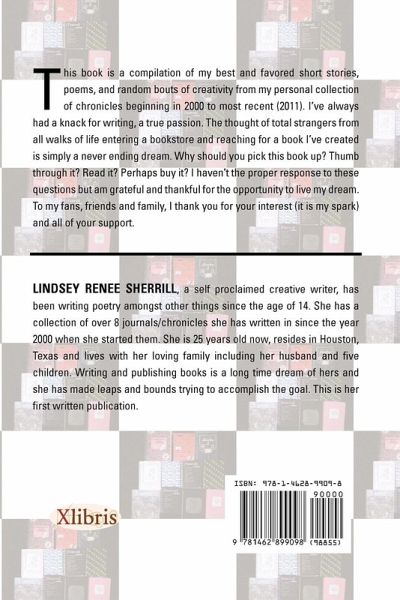 This book is a compilation of my best and favored short stories, poems, and random bouts of creativity from my personal collection of chronicles beginning in 2000 to most recent (2011). I've always had a knack for writing, a true passion. The thought of total strangers from all walks of life entering a bookstore and reaching for a book I've created is simply a never ending dream. Why should you pick this book up? Thumb through it? Read it? Perhaps buy it? I haven't the proper response to these questions but am grateful and thankful for the opportunity to live my dream. To my fans, friends and family, I thank you for your interest (it is my spark) and all of your support.

LINDSEY RENEE SHERRILL, a self proclaimed creative writer, has been writing poetry amongst other things since the age of 14. She has a collection of over 8 journals/chronicles she has written in since the year 2000 when she started them. She is 25 years old now, resides in Houston, Texas and lives with her loving family including her husband and five children. Writing and publishing books is a long time dream of hers and she has made leaps and bounds trying to accomplish the goal. This is her first written publication.

Xlibris

ISBN: 978-1-4628-9909-8

90000

9 781462 899098 (98855)